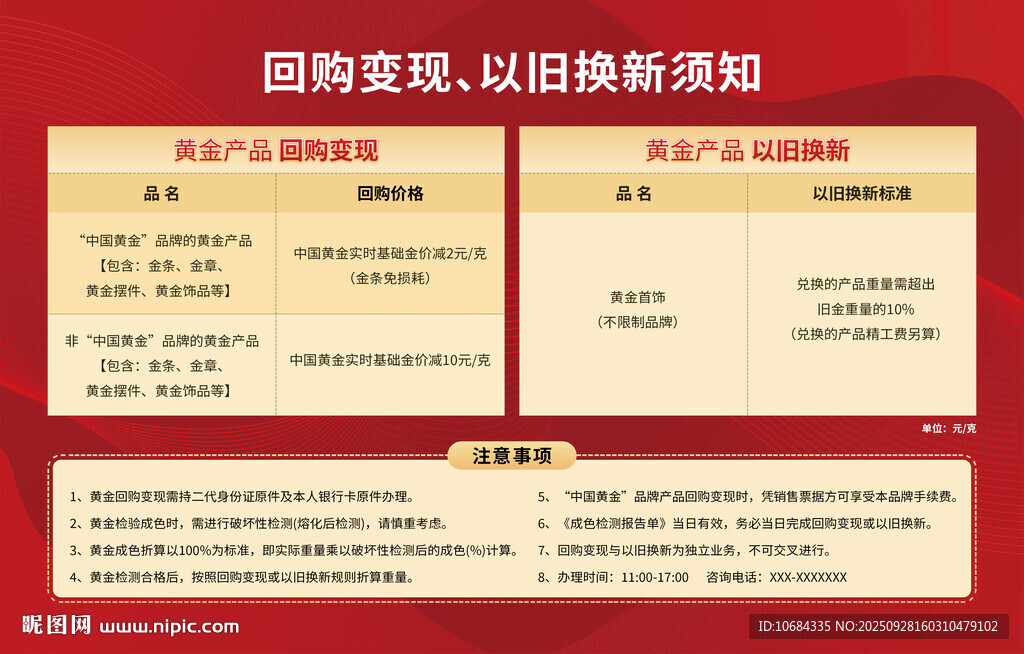 回购变现、以旧换新须知

黄金产品 回购变现

| 品名 | 回购价格 |
|---|---|
| “中国黄金”品牌的黄金产品【包含：金条、金章、黄金摆件、黄金饰品等】 | 中国黄金实时基础金价减2元/克（金条免损耗） |
| 非“中国黄金”品牌的黄金产品【包含：金条、金章、黄金摆件、黄金饰品等】 | 中国黄金实时基础金价减10元/克 |

黄金产品 以旧换新

| 品名 | 以旧换新标准 |
|---|---|
| 黄金首饰（不限制品牌） | 兑换的产品重量需超出旧金重量的10%（兑换的产品精工费另算） |

单位：元/克

注意事项

1、黄金回购变现需持二代身份证原件及本人银行卡原件办理。

2、黄金检验成色时，需进行破坏性检测(熔化后检测)，请慎重考虑。

3、黄金成色折算以100%为标准，即实际重量乘以破坏性检测后的成色(%)计算。

4、黄金检测合格后，按照回购变现或以旧换新规则折算重量。

5、“中国黄金”品牌产品回购变现时，凭销售票据方可享受本品牌手续费。

6、《成色检测报告单》当日有效，务必当日完成回购变现或以旧换新。

7、回购变现与以旧换新为独立业务，不可交叉进行。

8、办理时间：11:00-17:00 咨询电话：XXX-XXXXXXX

昵图网 www.nipic.com

ID:10684335 NO:20250928160310479102